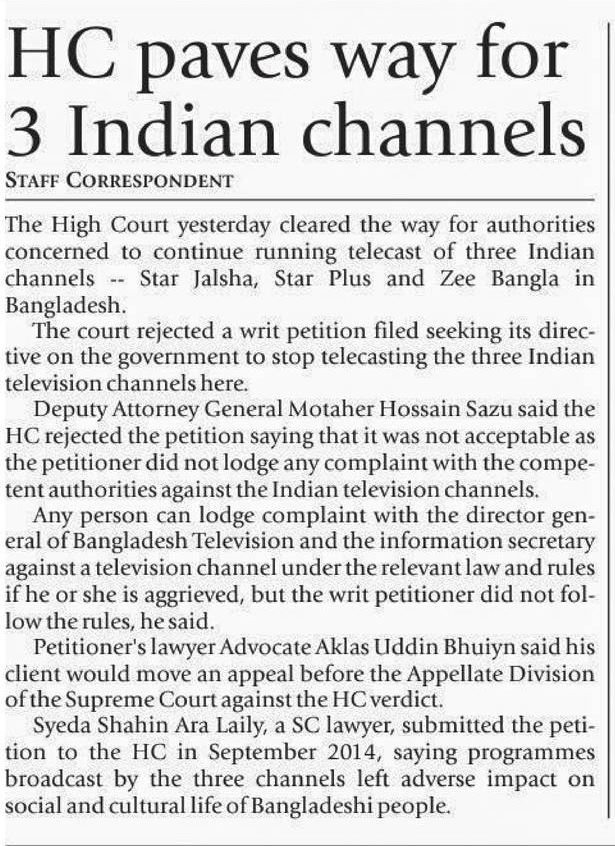 HC paves way for 3 Indian channels

STAFF CORRESPONDENT

The High Court yesterday cleared the way for authorities concerned to continue running telecast of three Indian channels -- Star Jalsha, Star Plus and Zee Bangla in Bangladesh.

The court rejected a writ petition filed seeking its directive on the government to stop telecasting the three Indian television channels here.

Deputy Attorney General Motaher Hossain Sazu said the HC rejected the petition saying that it was not acceptable as the petitioner did not lodge any complaint with the competent authorities against the Indian television channels.

Any person can lodge complaint with the director general of Bangladesh Television and the information secretary against a television channel under the relevant law and rules if he or she is aggrieved, but the writ petitioner did not follow the rules, he said.

Petitioner's lawyer Advocate Aklas Uddin Bhuiyn said his client would move an appeal before the Appellate Division of the Supreme Court against the HC verdict.

Syeda Shahin Ara Laily, a SC lawyer, submitted the petition to the HC in September 2014, saying programmes broadcast by the three channels left adverse impact on social and cultural life of Bangladeshi people.